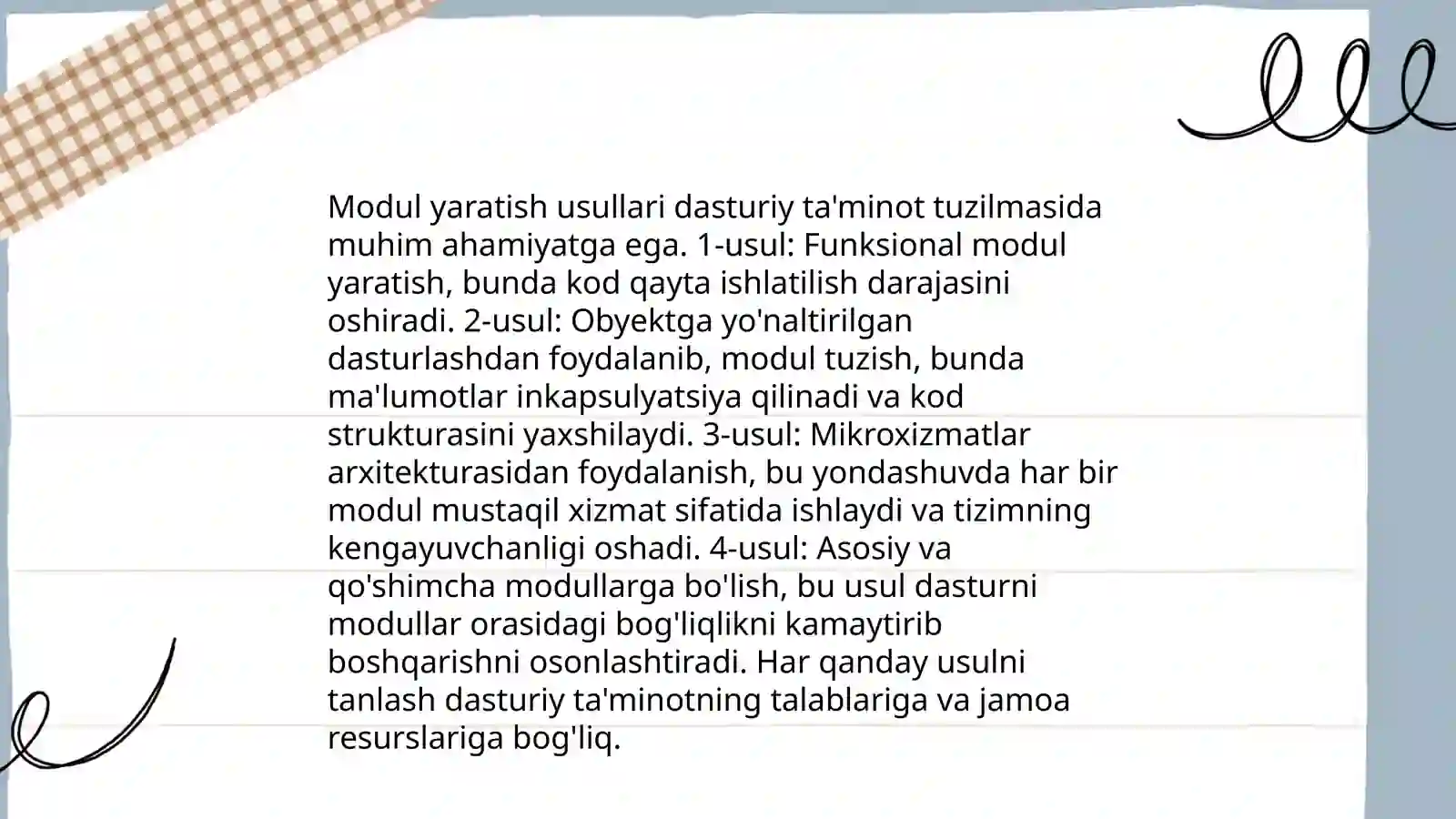 Modul yaratish usullari dasturiy ta'minot tuzilmasida muhim ahamiyatga ega. 1-usul: Funksional modul yaratish, bunda kod qayta ishlatilish darajasini oshiradi. 2-usul: Obyektga yo'naltirilgan dasturlashdan foydalanib, modul tuzish, bunda ma'lumotlar inkapsulyatsiya qilinadi va kod strukturasini yaxshilaydi. 3-usul: Mikroxizmatlar arxitekturasidan foydalanish, bu yondashuvda har bir modul mustaqil xizmat sifatida ishlaydi va tizimning kengayuvchanligi oshadi. 4-usul: Asosiy va qo'shimcha modullarga bo'lish, bu usul dasturni modullar orasidagi bog'liqlikni kamaytirib boshqarishni osonlashtiradi. Har qanday usulni tanlash dasturiy ta'minotning talablariga va jamoa resurslariga bog'liq.